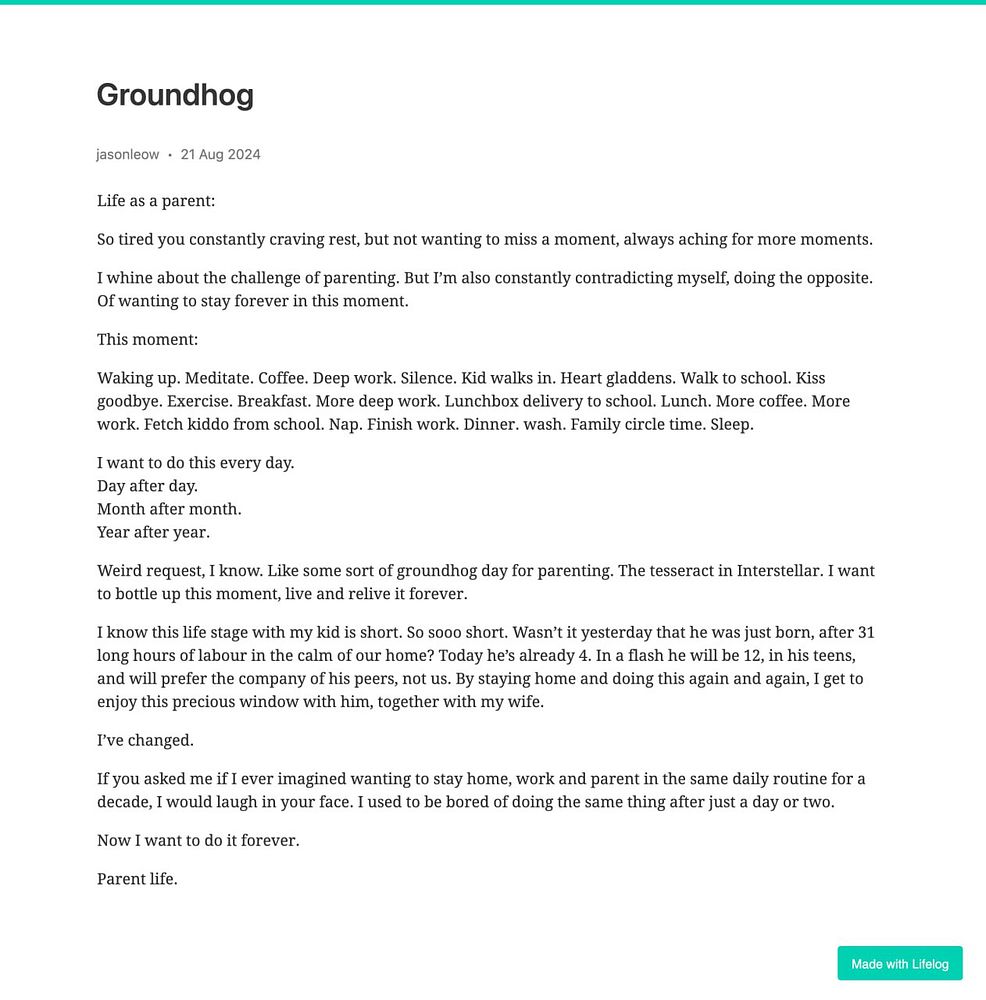 Groundhog

jasonleow • 21 Aug 2024

Life as a parent:

So tired you constantly craving rest, but not wanting to miss a moment, always aching for more moments.

I whine about the challenge of parenting. But I'm also constantly contradicting myself, doing the opposite. Of wanting to stay forever in this moment.

This moment:

Waking up. Meditate. Coffee. Deep work. Silence. Kid walks in. Heart gladdens. Walk to school. Kiss goodbye. Exercise. Breakfast. More deep work. Lunchbox delivery to school. Lunch. More coffee. More work. Fetch kiddo from school. Nap. Finish work. Dinner. wash. Family circle time. Sleep.

I want to do this every day.
Day after day.
Month after month.
Year after year.

Weird request, I know. Like some sort of groundhog day for parenting. The tesseract in Interstellar. I want to bottle up this moment, live and relive it forever.

I know this life stage with my kid is short. So sooo short. Wasn't it yesterday that he was just born, after 31 long hours of labour in the calm of our home? Today he's already 4. In a flash he will be 12, in his teens, and will prefer the company of his peers, not us. By staying home and doing this again and again, I get to enjoy this precious window with him, together with my wife.

I've changed.

If you asked me if I ever imagined wanting to stay home, work and parent in the same daily routine for a decade, I would laugh in your face. I used to be bored of doing the same thing after just a day or two.

Now I want to do it forever.

Parent life.

Made with Lifelog